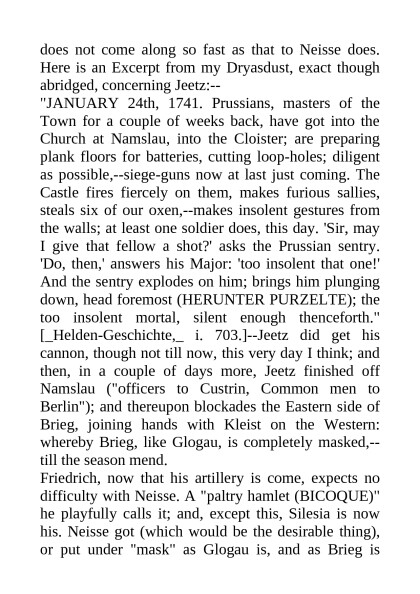 does not come along so fast as that to Neisse does. Here is an Excerpt from my Dryasdust, exact though abridged, concerning Jeetz:--
"JANUARY 24th, 1741. Prussians, masters of the Town for a couple of weeks back, have got into the Church at Namslau, into the Cloister; are preparing plank floors for batteries, cutting loop-holes; diligent as possible,--siege-guns now at last just coming. The Castle fires fiercely on them, makes furious sallies, steals six of our oxen,--makes insolent gestures from the walls; at least one soldier does, this day. 'Sir, may I give that fellow a shot?' asks the Prussian sentry. 'Do, then,' answers his Major: 'too insolent that one!' And the sentry explodes on him; brings him plunging down, head foremost (HERUNTER PURZELTE); the too insolent mortal, silent enough thenceforth." [_Helden-Geschichte,_ i. 703.]--Jeetz did get his cannon, though not till now, this very day I think; and then, in a couple of days more, Jeetz finished off Namslau ("officers to Custrin, Common men to Berlin"); and thereupon blockades the Eastern side of Brieg, joining hands with Kleist on the Western: whereby Brieg, like Glogau, is completely masked,--till the season mend.
Friedrich, now that his artillery is come, expects no difficulty with Neisse. A "paltry hamlet (BICOQUE)" he playfully calls it; and, except this, Silesia is now his. Neisse got (which would be the desirable thing), or put under "mask" as Glogau is, and as Brieg is